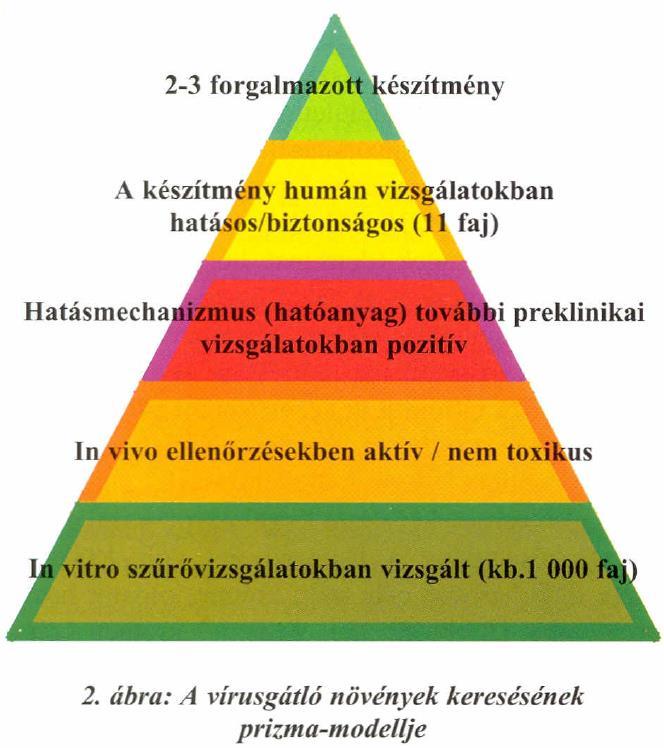 2-3 forgalmazott készítmény

A készítmény humán vizsgálatokban hatásos/biztonságos (11 faj)

Hatásmechanizmus (hatóanyag) további preklinikai vizsgálatokban pozitív

In vivo ellenőrzésekben aktív / nem toxikus

In vitro szűrővizsgálatokban vizsgált (kb.1 000 faj)

2. ábra: A vírusgátló növények keresésének prizma-modellje